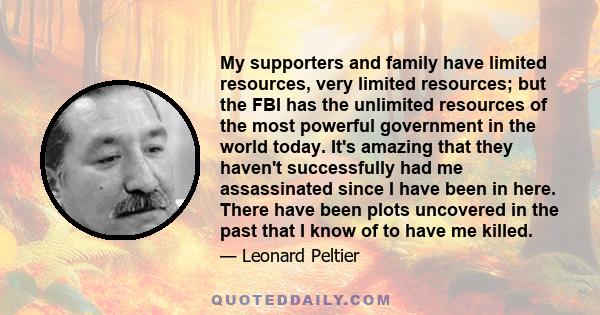 My supporters and family have limited resources, very limited resources; but the FBI has the unlimited resources of the most powerful government in the world today. It's amazing that they haven't successfully had me assassinated since I have been in here. There have been plots uncovered in the past that I know of to have me killed.

— Leonard Peltier

QUOTEDDAILY.COM